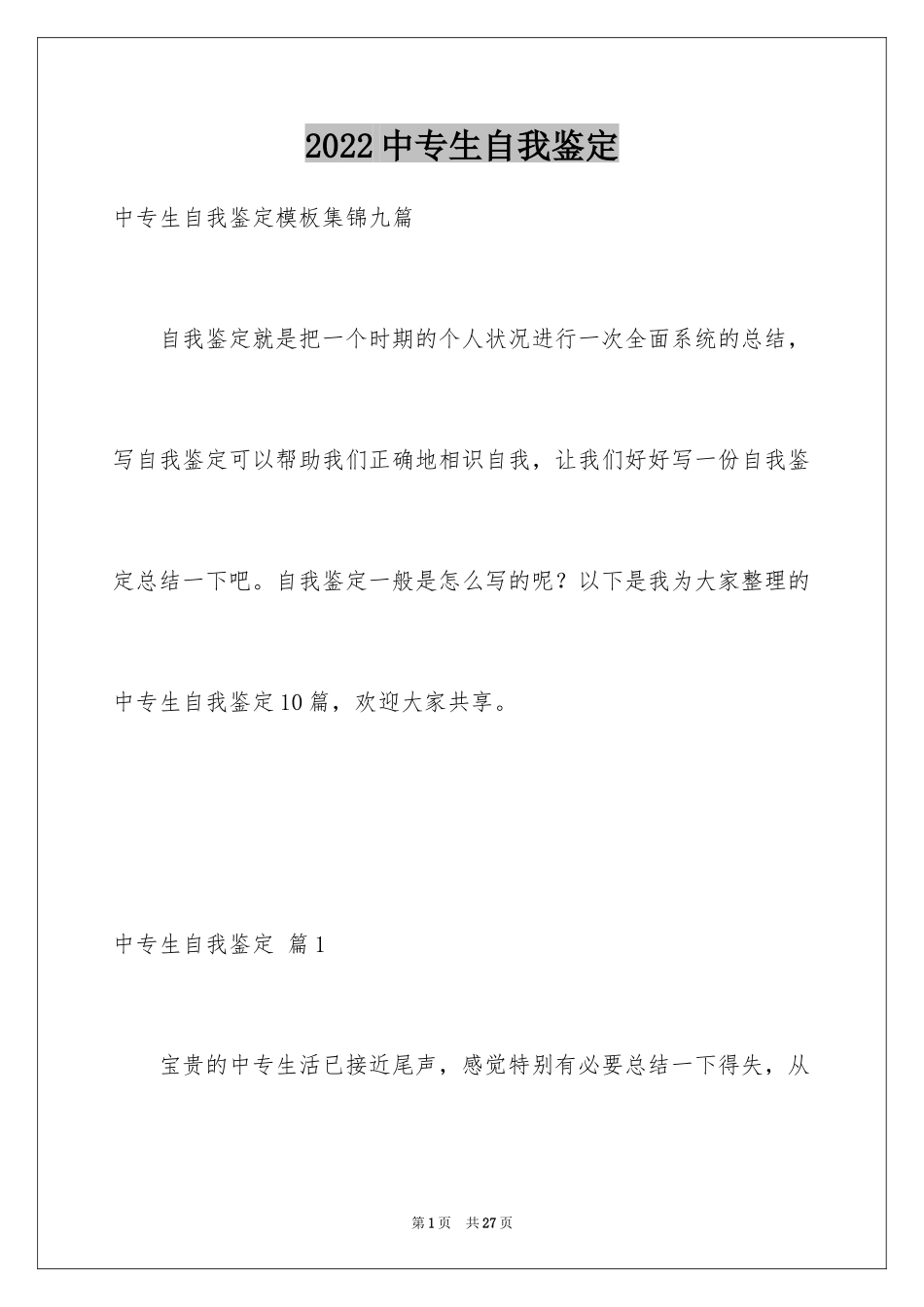 2022中专生自我鉴定

中专生自我鉴定模板集锦九篇

自我鉴定就是把一个时期的个人状况进行一次全面系统的总结，写自我鉴定可以帮助我们正确地相识自我，让我们好好写一份自我鉴定总结一下吧。自我鉴定一般是怎么写的呢？以下是我为大家整理的中专生自我鉴定10篇，欢迎大家共享。

中专生自我鉴定 篇1

宝贵的中专生活已接近尾声，感觉特别有必要总结一下得失，从

第1页 共27页